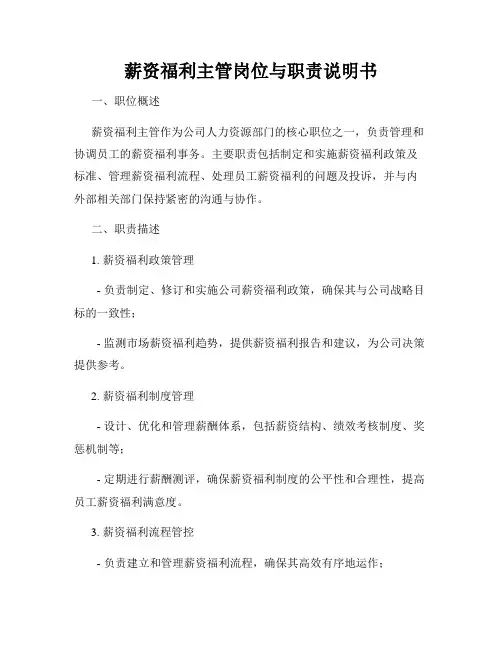 薪资福利主管岗位与职责说明书

一、职位概述

薪资福利主管作为公司人力资源部门的核心职位之一，负责管理和协调员工的薪资福利事务。主要职责包括制定和实施薪资福利政策及标准、管理薪资福利流程、处理员工薪资福利的问题及投诉，并与内外部相关部门保持紧密的沟通与协作。

二、职责描述

1. 薪资福利政策管理

- 负责制定、修订和实施公司薪资福利政策，确保其与公司战略目标的一致性；

- 监测市场薪资福利趋势，提供薪资福利报告和建议，为公司决策提供参考。

2. 薪资福利制度管理

- 设计、优化和管理薪酬体系，包括薪资结构、绩效考核制度、奖惩机制等；

- 定期进行薪酬测评，确保薪资福利制度的公平性和合理性，提高员工薪资福利满意度。

3. 薪资福利流程管控

- 负责建立和管理薪资福利流程，确保其高效有序地运作；